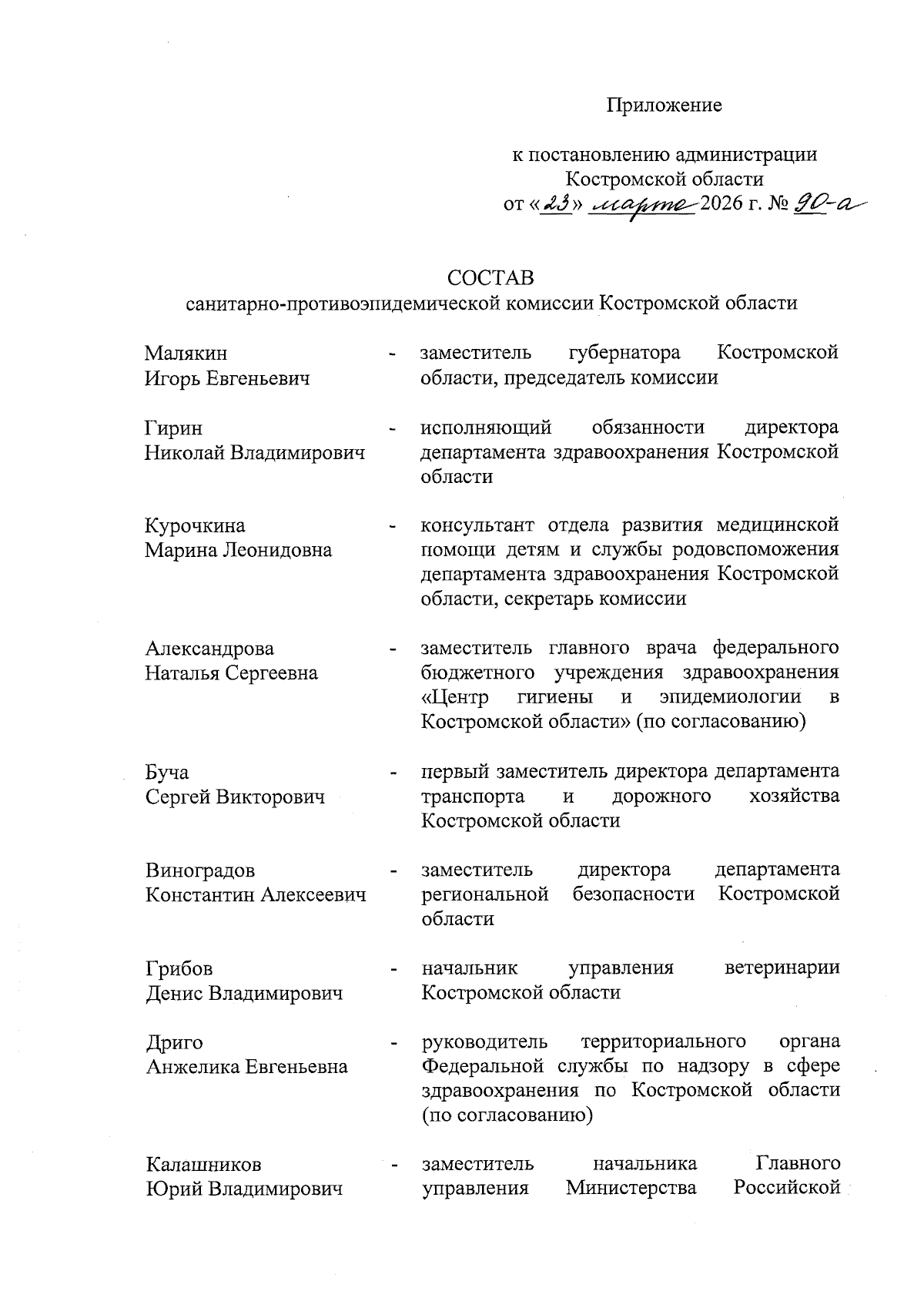 Приложение

к постановлению администрации Костромской области
от «23» марта 2026 г. № 90-а

СОСТАВ
санитарно-противоэпидемической комиссии Костромской области

Малякин Игорь Евгеньевич - заместитель губернатора Костромской области, председатель комиссии

Гирин Николай Владимирович - исполняющий обязанности директора департамента здравоохранения Костромской области

Курочкина Марина Леонидовна - консультант отдела развития медицинской помощи детям и службы родовспоможения департамента здравоохранения Костромской области, секретарь комиссии

Александрова Наталья Сергеевна - заместитель главного врача федерального бюджетного учреждения здравоохранения «Центр гигиены и эпидемиологии в Костромской области» (по согласованию)

Буча Сергей Викторович - первый заместитель директора департамента транспорта и дорожного хозяйства Костромской области

Виноградов Константин Алексеевич - заместитель директора департамента региональной безопасности Костромской области

Грибов Денис Владимирович - начальник управления ветеринарии Костромской области

Дриго Анжелика Евгеньевна - руководитель территориального органа Федеральной службы по надзору в сфере здравоохранения по Костромской области (по согласованию)

Калашников Юрий Владимирович - заместитель начальника Главного управления Министерства Российской